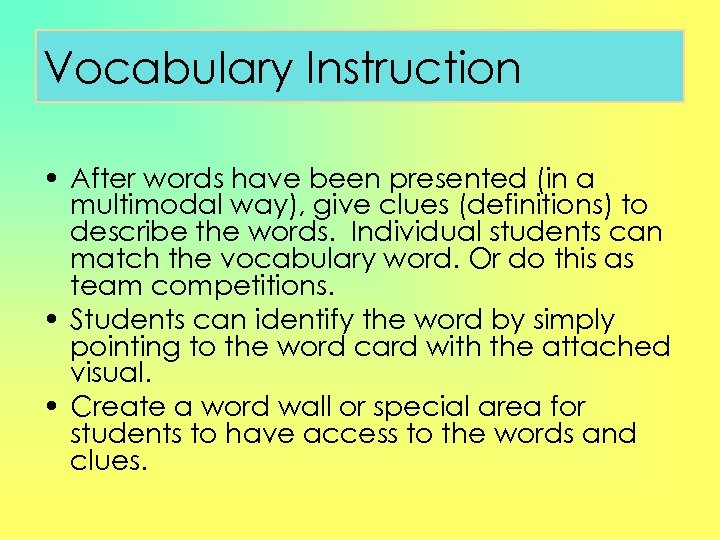 Vocabulary Instruction

• After words have been presented (in a multimodal way), give clues (definitions) to describe the words. Individual students can match the vocabulary word. Or do this as team competitions.
• Students can identify the word by simply pointing to the word card with the attached visual.
• Create a word wall or special area for students to have access to the words and clues.